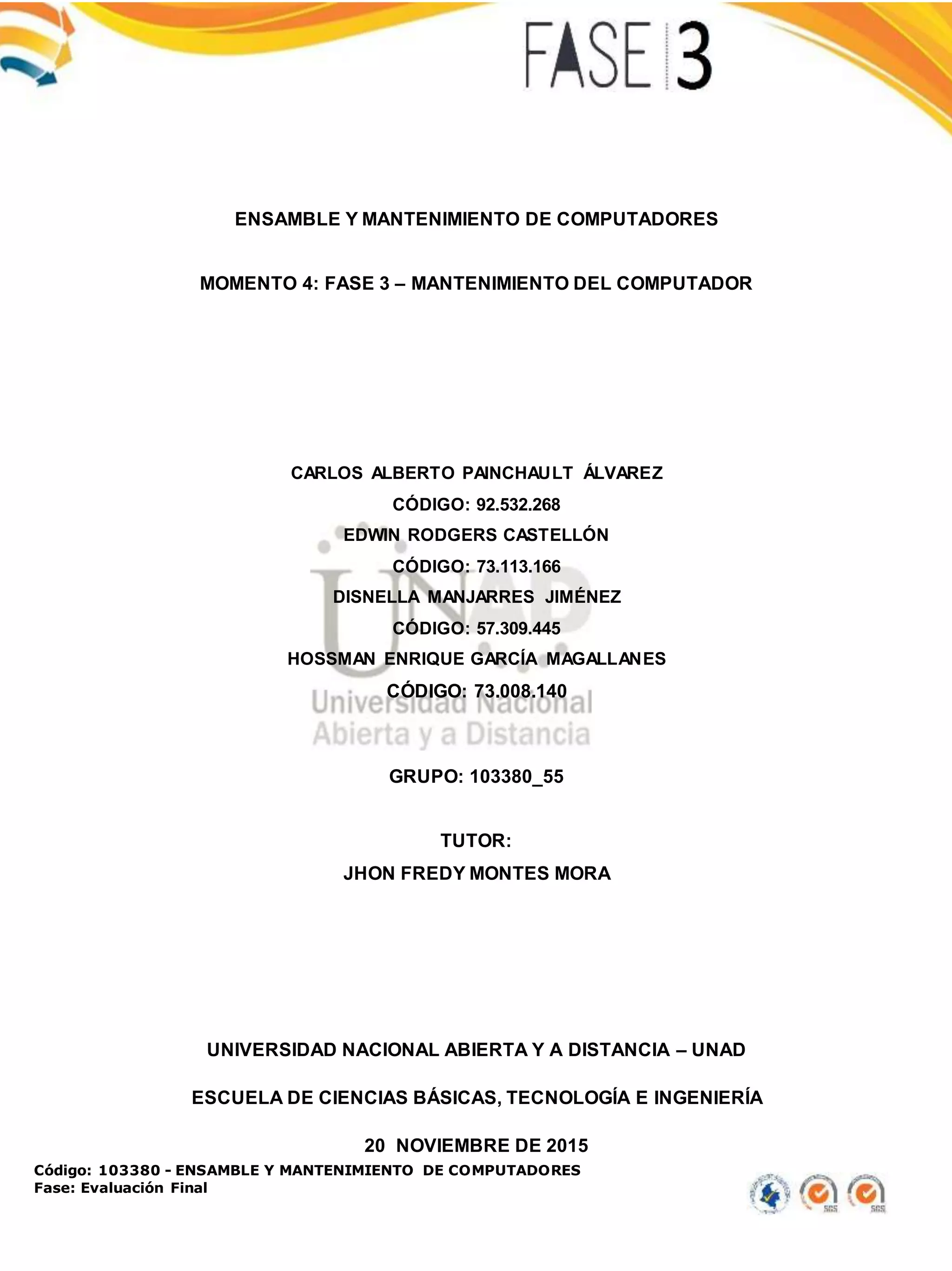 FASE 3

ENSAMBLE Y MANTENIMIENTO DE COMPUTADORES

MOMENTO 4: FASE 3 – MANTENIMIENTO DEL COMPUTADOR

CARLOS ALBERTO PAINCHAULT ÁLVAREZ
CÓDIGO: 92.532.268
EDWIN RODGERS CASTELLÓN
CÓDIGO: 73.113.166
DISNELLA MANJARRES JIMÉNEZ
CÓDIGO: 57.309.445
HOSSMAN ENRIQUE GARCÍA MAGALLANES
CÓDIGO: 73.008.140

UNAD
Universidad Nacional
Abierta y a Distancia

GRUPO: 103380_55

TUTOR:
JHON FREDY MONTES MORA

UNIVERSIDAD NACIONAL ABIERTA Y A DISTANCIA – UNAD

ESCUELA DE CIENCIAS BÁSICAS, TECNOLOGÍA E INGENIERÍA

20 NOVIEMBRE DE 2015

Código: 103380 - ENSAMBLE Y MANTENIMIENTO DE COMPUTADORES
Fase: Evaluación Final

SGS SGS